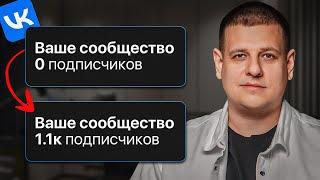 VK

Ваше сообщество
0 подписчиков

Ваше сообщество
1.1к подписчиков